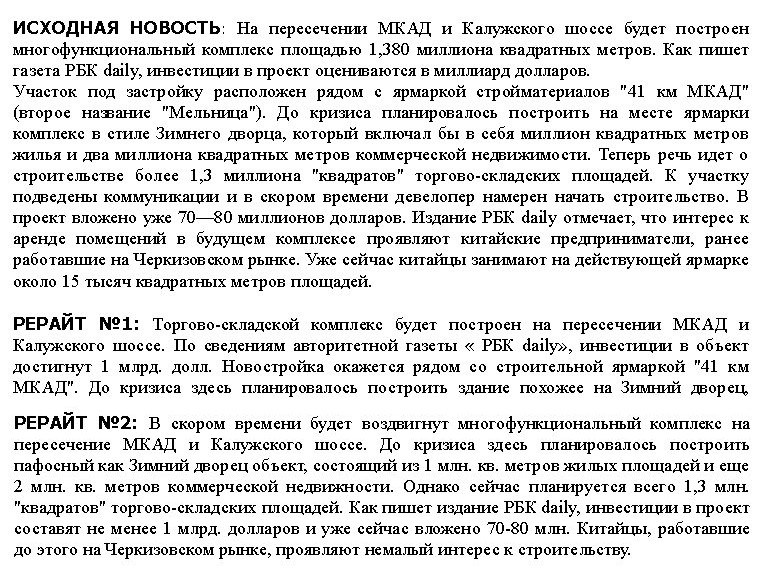 ИСХОДНАЯ НОВОСТЬ: На пересечении МКАД и Калужского шоссе будет построен многофункциональный комплекс площадью 1,380 миллиона квадратных метров. Как пишет газета РБК daily, инвестиции в проект оцениваются в миллиард долларов.
Участок под застройку расположен рядом с ярмаркой стройматериалов "41 км МКАД" (второе название "Мельница"). До кризиса планировалось построить на месте ярмарки комплекс в стиле Зимнего дворца, который включал бы в себя миллион квадратных метров жилья и два миллиона квадратных метров коммерческой недвижимости. Теперь речь идет о строительстве более 1,3 миллиона "квадратов" торгово-складских площадей. К участку подведены коммуникации и в скором времени девелопер намерен начать строительство. В проект вложено уже 70—80 миллионов долларов. Издание РБК daily отмечает, что интерес к аренде помещений в будущем комплексе проявляют китайские предприниматели, ранее работавшие на Черкизовском рынке. Уже сейчас китайцы занимают на действующей ярмарке около 15 тысяч квадратных метров площадей.

РЕРАЙТ №1: Торгово-складской комплекс будет построен на пересечении МКАД и Калужского шоссе. По сведениям авторитетной газеты « РБК daily», инвестиции в объект достигнут 1 млрд. долл. Новостройка окажется рядом со строительной ярмаркой "41 км МКАД". До кризиса здесь планировалось построить здание похожее на Зимний дворец,

РЕРАЙТ №2: В скором времени будет воздвигнут многофункциональный комплекс на пересечение МКАД и Калужского шоссе. До кризиса здесь планировалось построить пафосный как Зимний дворец объект, состоящий из 1 млн. кв. метров жилых площадей и еще 2 млн. кв. метров коммерческой недвижности. Однако сейчас планируется всего 1,3 млн. "квадратов" торгово-складских площадей. Как пишет издание РБК daily, инвестиции в проект составят не менее 1 млрд. долларов и уже сейчас вложено 70-80 млн. Китайцы, работавшие до этого на Черкизовском рынке, проявляют немалый интерес к строительству.